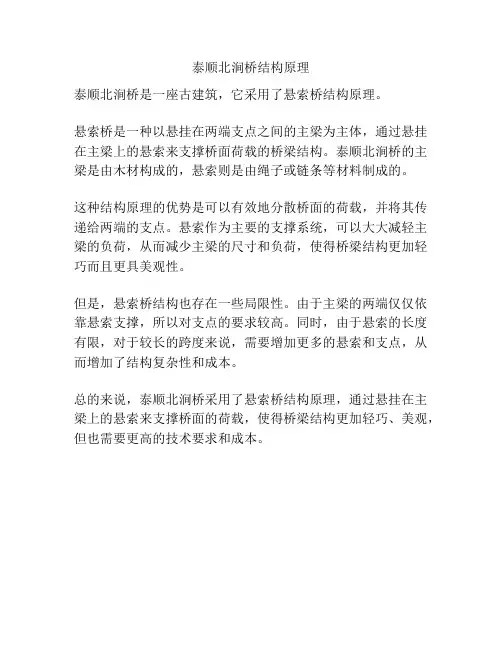 泰顺北涧桥结构原理

泰顺北涧桥是一座古建筑，它采用了悬索桥结构原理。

悬索桥是一种以悬挂在两端支点之间的主梁为主体，通过悬挂在主梁上的悬索来支撑桥面荷载的桥梁结构。泰顺北涧桥的主梁是由木材构成的，悬索则是由绳子或链条等材料制成的。

这种结构原理的优势是可以有效地分散桥面的荷载，并将其传递给两端的支点。悬索作为主要的支撑系统，可以大大减轻主梁的负荷，从而减少主梁的尺寸和负荷，使得桥梁结构更加轻巧而且更具美观性。

但是，悬索桥结构也存在一些局限性。由于主梁的两端仅仅依靠悬索支撑，所以对支点的要求较高。同时，由于悬索的长度有限，对于较长的跨度来说，需要增加更多的悬索和支点，从而增加了结构复杂性和成本。

总的来说，泰顺北涧桥采用了悬索桥结构原理，通过悬挂在主梁上的悬索来支撑桥面的荷载，使得桥梁结构更加轻巧、美观，但也需要更高的技术要求和成本。